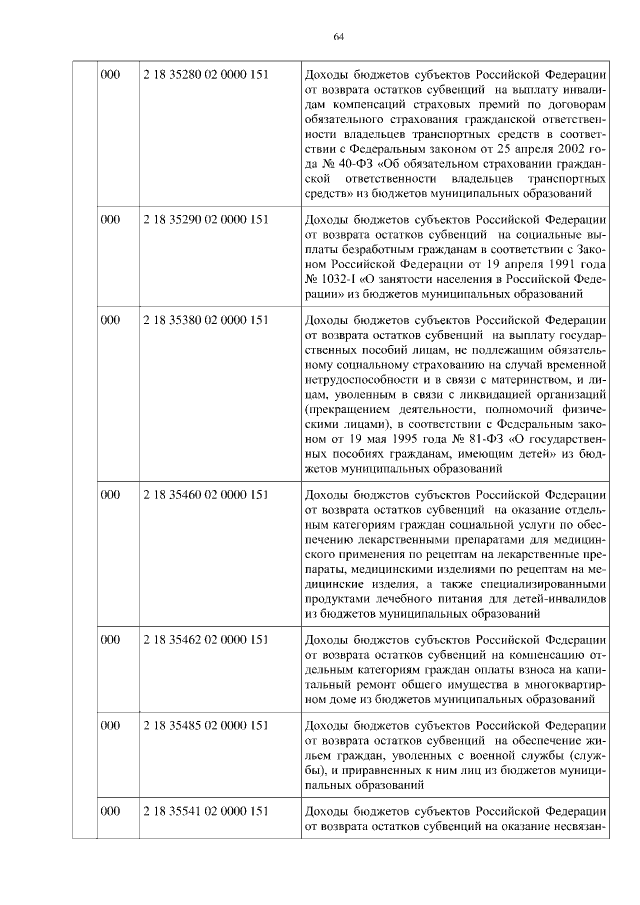 64

| | | | |
|---|---|---|---|
| | 000 | 2 18 35280 02 0000 151 | Доходы бюджетов субъектов Российской Федерации от возврата остатков субвенций на выплату инвалидам компенсаций страховых премий по договорам обязательного страхования гражданской ответственности владельцев транспортных средств в соответствии с Федеральным законом от 25 апреля 2002 года № 40-ФЗ «Об обязательном страховании гражданской ответственности владельцев транспортных средств» из бюджетов муниципальных образований |
| | 000 | 2 18 35290 02 0000 151 | Доходы бюджетов субъектов Российской Федерации от возврата остатков субвенций на социальные выплаты безработным гражданам в соответствии с Законом Российской Федерации от 19 апреля 1991 года № 1032-I «О занятости населения в Российской Федерации» из бюджетов муниципальных образований |
| | 000 | 2 18 35380 02 0000 151 | Доходы бюджетов субъектов Российской Федерации от возврата остатков субвенций на выплату государственных пособий лицам, не подлежащим обязательному социальному страхованию на случай временной нетрудоспособности и в связи с материнством, и лицам, уволенным в связи с ликвидацией организаций (прекращением деятельности, полномочий физическими лицами), в соответствии с Федеральным законом от 19 мая 1995 года № 81-ФЗ «О государственных пособиях гражданам, имеющим детей» из бюджетов муниципальных образований |
| | 000 | 2 18 35460 02 0000 151 | Доходы бюджетов субъектов Российской Федерации от возврата остатков субвенций на оказание отдельным категориям граждан социальной услуги по обеспечению лекарственными препаратами для медицинского применения по рецептам на лекарственные препараты, медицинскими изделиями по рецептам на медицинские изделия, а также специализированными продуктами лечебного питания для детей-инвалидов из бюджетов муниципальных образований |
| | 000 | 2 18 35462 02 0000 151 | Доходы бюджетов субъектов Российской Федерации от возврата остатков субвенций на компенсацию отдельным категориям граждан оплаты взноса на капитальный ремонт общего имущества в многоквартирном доме из бюджетов муниципальных образований |
| | 000 | 2 18 35485 02 0000 151 | Доходы бюджетов субъектов Российской Федерации от возврата остатков субвенций на обеспечение жильем граждан, уволенных с военной службы (службы), и приравненных к ним лиц из бюджетов муниципальных образований |
| | 000 | 2 18 35541 02 0000 151 | Доходы бюджетов субъектов Российской Федерации от возврата остатков субвенций на оказание несвязан- |